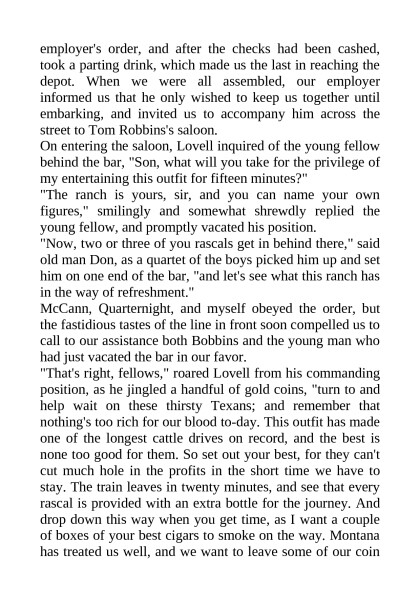 employer's order, and after the checks had been cashed, took a parting drink, which made us the last in reaching the depot. When we were all assembled, our employer informed us that he only wished to keep us together until embarking, and invited us to accompany him across the street to Tom Robbins's saloon.
On entering the saloon, Lovell inquired of the young fellow behind the bar, "Son, what will you take for the privilege of my entertaining this outfit for fifteen minutes?"
"The ranch is yours, sir, and you can name your own figures," smilingly and somewhat shrewdly replied the young fellow, and promptly vacated his position.
"Now, two or three of you rascals get in behind there," said old man Don, as a quartet of the boys picked him up and set him on one end of the bar, "and let's see what this ranch has in the way of refreshment."
McCann, Quarternight, and myself obeyed the order, but the fastidious tastes of the line in front soon compelled us to call to our assistance both Bobbins and the young man who had just vacated the bar in our favor.
"That's right, fellows," roared Lovell from his commanding position, as he jingled a handful of gold coins, "turn to and help wait on these thirsty Texans; and remember that nothing's too rich for our blood to-day. This outfit has made one of the longest cattle drives on record, and the best is none too good for them. So set out your best, for they can't cut much hole in the profits in the short time we have to stay. The train leaves in twenty minutes, and see that every rascal is provided with an extra bottle for the journey. And drop down this way when you get time, as I want a couple of boxes of your best cigars to smoke on the way. Montana has treated us well, and we want to leave some of our coin